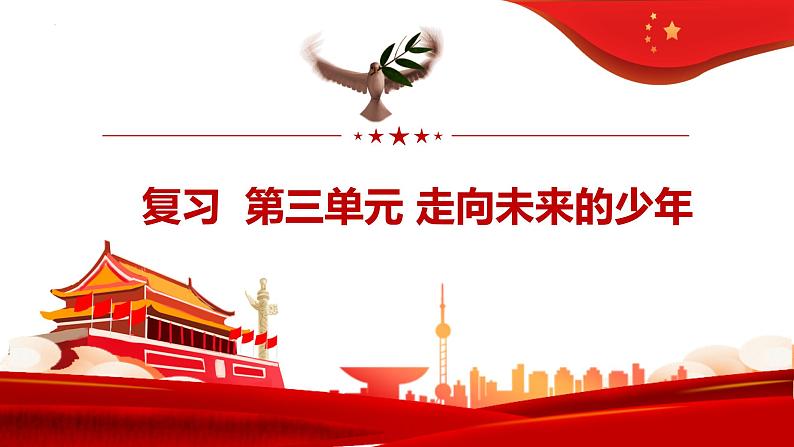 复习 第三单元 走向未来的少年